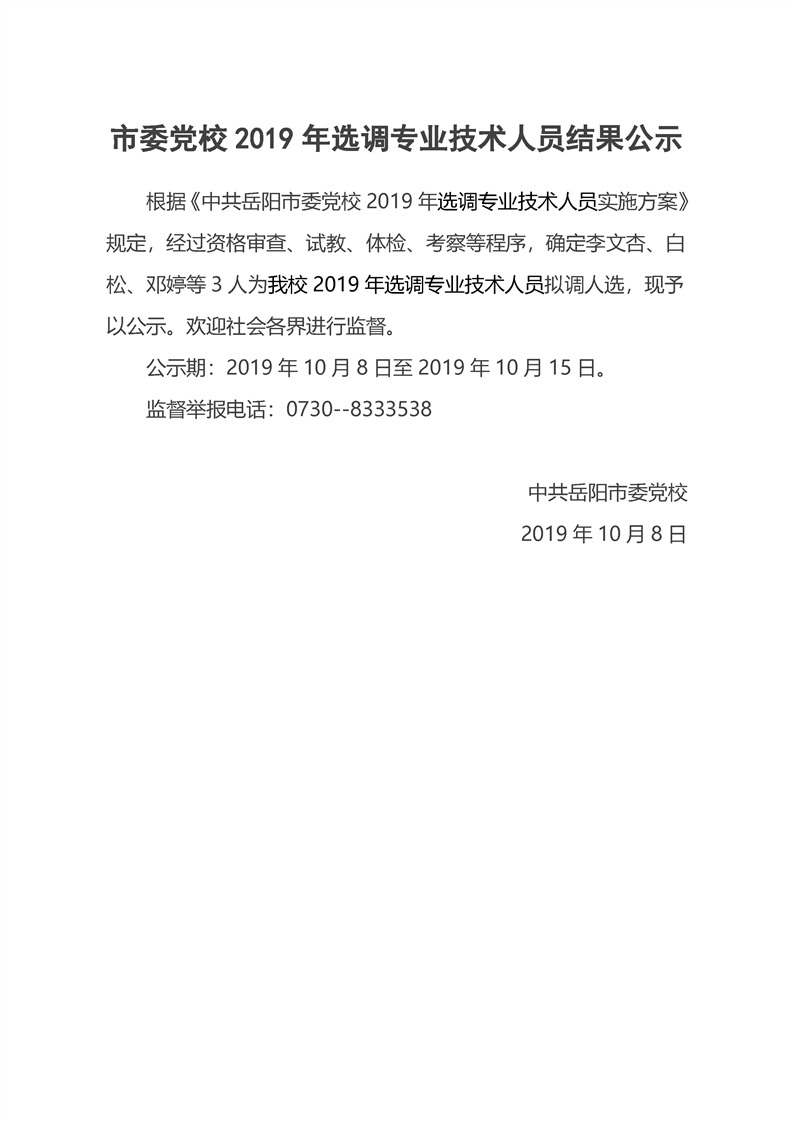 市委党校 2019 年选调专业技术人员结果公示

根据《中共岳阳市委党校 2019 年选调专业技术人员实施方案》规定，经过资格审查、试教、体检、考察等程序，确定李文杏、白松、邓婷等 3 人为我校 2019 年选调专业技术人员拟调人选，现予以公示。欢迎社会各界进行监督。

公示期：2019 年 10 月 8 日至 2019 年 10 月 15 日。

监督举报电话：0730--8333538

中共岳阳市委党校

2019 年 10 月 8 日